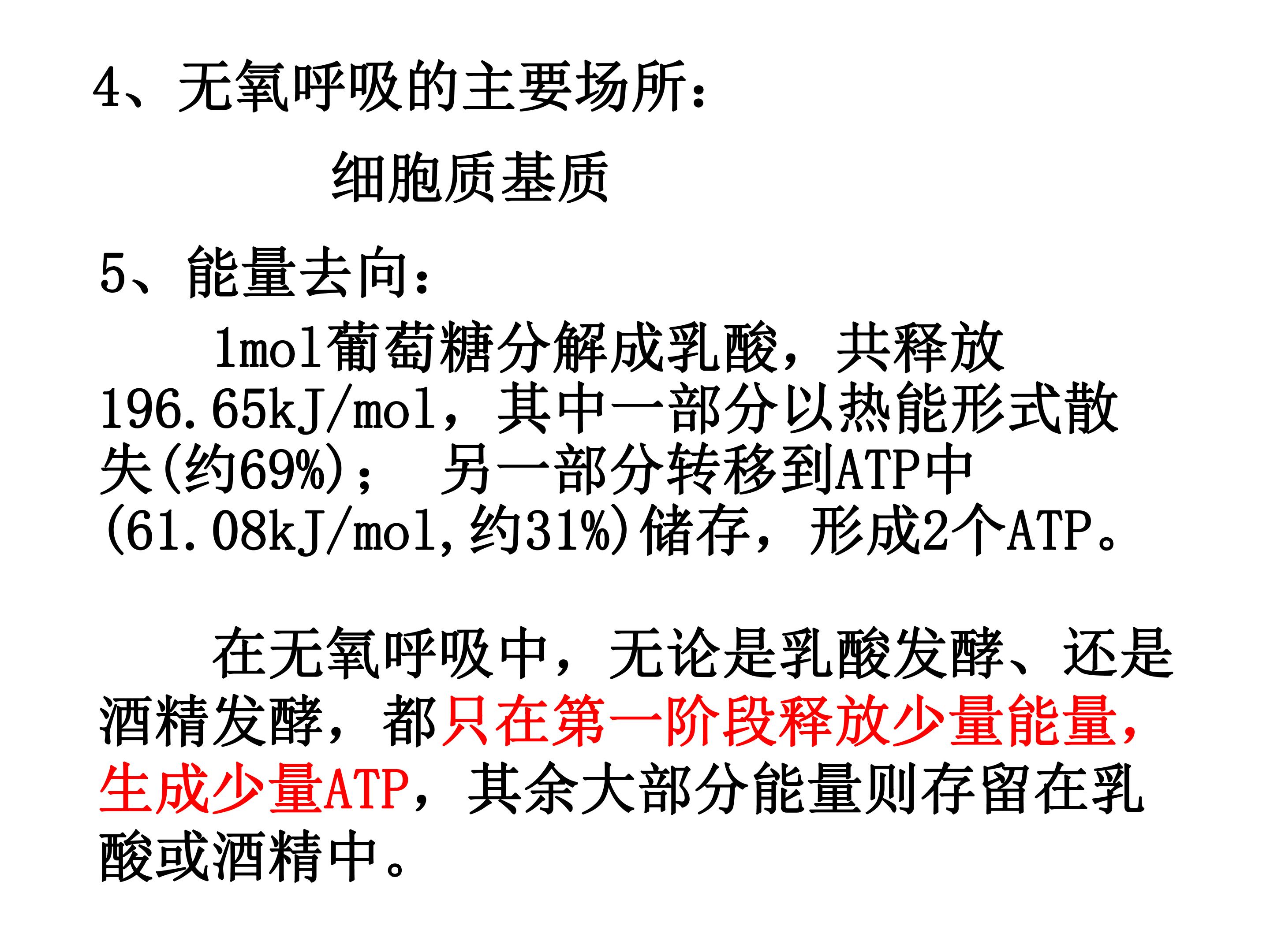 4、无氧呼吸的主要场所：

细胞质基质

5、能量去向：

1mol葡萄糖分解成乳酸，共释放196.65kJ/mol，其中一部分以热能形式散失(约69%)； 另一部分转移到ATP中(61.08kJ/mol,约31%)储存，形成2个ATP。

在无氧呼吸中，无论是乳酸发酵、还是酒精发酵，都只在第一阶段释放少量能量，生成少量ATP，其余大部分能量则存留在乳酸或酒精中。